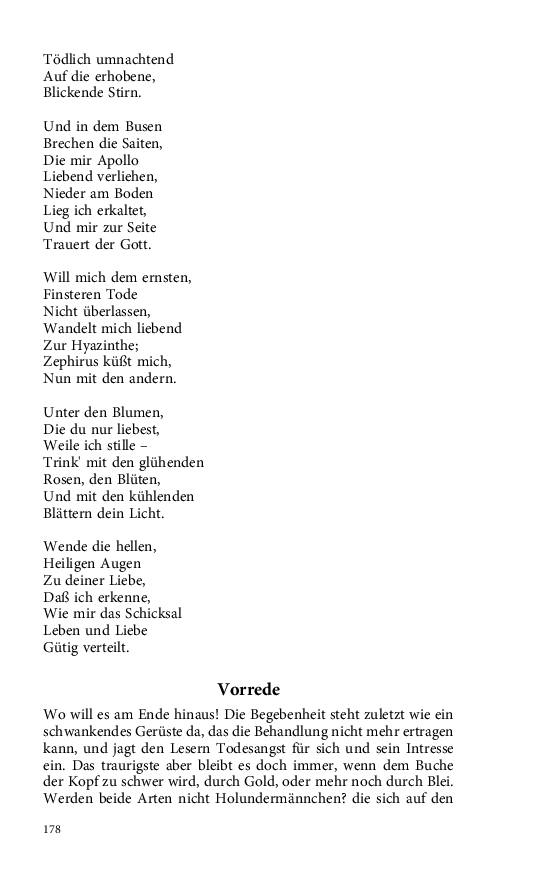 Tödlich umnachtend
Auf die erhobene,
Blickende Stirn.

Und in dem Busen
Brechen die Saiten,
Die mir Apollo
Liebend verliehen,
Nieder am Boden
Lieg ich erkaltet,
Und mir zur Seite
Trauert der Gott.

Will mich dem ernsten,
Finsteren Tode
Nicht überlassen,
Wandelt mich liebend
Zur Hyazinthe;
Zephirus küßt mich,
Nun mit den andern.

Unter den Blumen,
Die du nur liebest,
Weile ich stille –
Trink' mit den glühenden
Rosen, den Blüten,
Und mit den kühlenden
Blättern dein Licht.

Wende die hellen,
Heiligen Augen
Zu deiner Liebe,
Daß ich erkenne,
Wie mir das Schicksal
Leben und Liebe
Gütig verteilt.

Vorrede

Wo will es am Ende hinaus! Die Begebenheit steht zuletzt wie ein schwankendes Gerüste da, das die Behandlung nicht mehr ertragen kann, und jagt den Lesern Todesangst für sich und sein Intresse ein. Das traurigste aber bleibt es doch immer, wenn dem Buche der Kopf zu schwer wird, durch Gold, oder mehr noch durch Blei. Werden beide Arten nicht Holundermännchen? die sich auf den

178